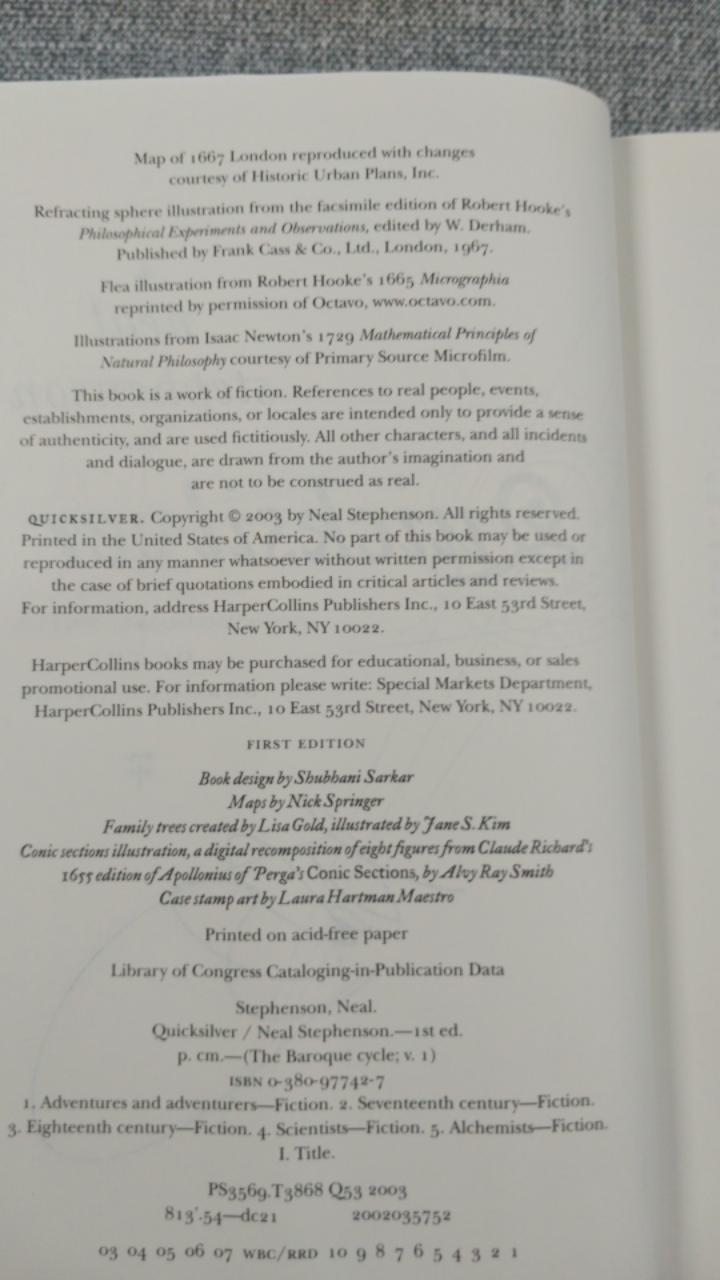 Map of 1667 London reproduced with changes courtesy of Historic Urban Plans, Inc.

Refracting sphere illustration from the facsimile edition of Robert Hooke's Philosophical Experiments and Observations, edited by W. Derham. Published by Frank Cass & Co., Ltd., London, 1967.

Flea illustration from Robert Hooke's 1665 Micrographia reprinted by permission of Octavo, www.octavo.com.

Illustrations from Isaac Newton's 1729 Mathematical Principles of Natural Philosophy courtesy of Primary Source Microfilm.

This book is a work of fiction. References to real people, events, establishments, organizations, or locales are intended only to provide a sense of authenticity, and are used fictitiously. All other characters, and all incidents and dialogue, are drawn from the author's imagination and are not to be construed as real.

QUICKSILVER. Copyright © 2003 by Neal Stephenson. All rights reserved. Printed in the United States of America. No part of this book may be used or reproduced in any manner whatsoever without written permission except in the case of brief quotations embodied in critical articles and reviews. For information, address HarperCollins Publishers Inc., 10 East 53rd Street, New York, NY 10022.

HarperCollins books may be purchased for educational, business, or sales promotional use. For information please write: Special Markets Department, HarperCollins Publishers Inc., 10 East 53rd Street, New York, NY 10022.

FIRST EDITION

Book design by Shubhani Sarkar
Maps by Nick Springer
Family trees created by Lisa Gold, illustrated by Jane S. Kim
Conic sections illustration, a digital recomposition of eight figures from Claude Richard's 1655 edition of Apollonius of Perga's Conic Sections, by Alvy Ray Smith
Case stamp art by Laura Hartman Maestro

Printed on acid-free paper

Library of Congress Cataloging-in-Publication Data

Stephenson, Neal.
Quicksilver / Neal Stephenson.—1st ed.
p. cm.—(The Baroque cycle; v. 1)
ISBN 0-380-97742-7
1. Adventures and adventurers—Fiction. 2. Seventeenth century—Fiction. 3. Eighteenth century—Fiction. 4. Scientists—Fiction. 5. Alchemists—Fiction. I. Title.

PS3569.T3868 Q53 2003
813'.54—dc21 2002035752

03 04 05 06 07 WBC/RRD 10 9 8 7 6 5 4 3 2 1